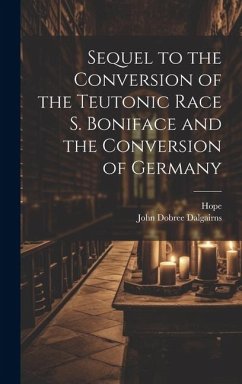 Sequel to the Conversion of the Teutonic Race S. Boniface and the Conversion of Germany

Hope
John Dobree Dalgairns